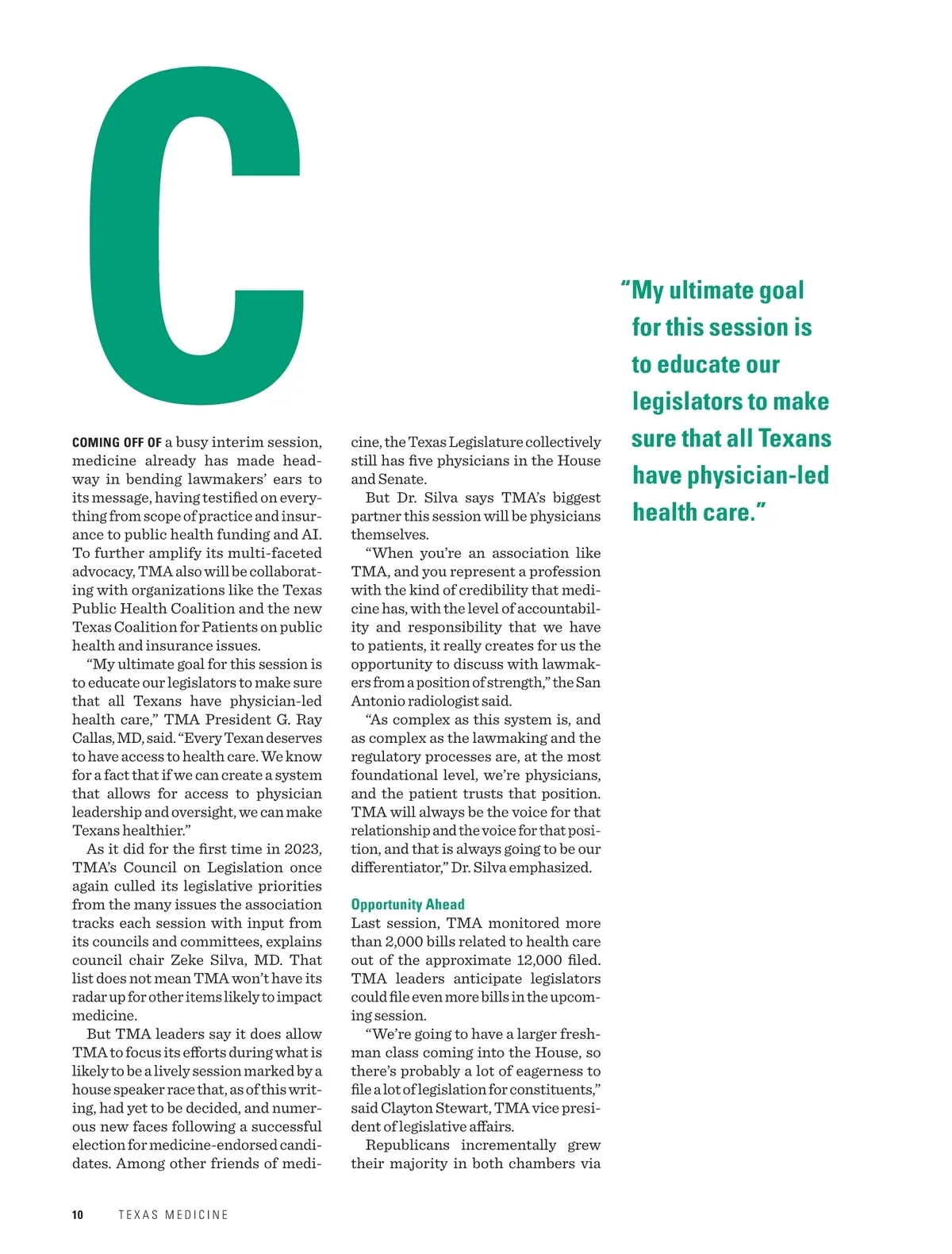 C

COMING OFF OF a busy interim session, medicine already has made headway in bending lawmakers' ears to its message, having testified on everything from scope of practice and insurance to public health funding and AI. To further amplify its multi-faceted advocacy, TMA also will be collaborating with organizations like the Texas Public Health Coalition and the new Texas Coalition for Patients on public health and insurance issues.

"My ultimate goal for this session is to educate our legislators to make sure that all Texans have physician-led health care," TMA President G. Ray Callas, MD, said. "Every Texan deserves to have access to health care. We know for a fact that if we can create a system that allows for access to physician leadership and oversight, we can make Texans healthier."

As it did for the first time in 2023, TMA's Council on Legislation once again culled its legislative priorities from the many issues the association tracks each session with input from its councils and committees, explains council chair Zeke Silva, MD. That list does not mean TMA won't have its radar up for other items likely to impact medicine.

But TMA leaders say it does allow TMA to focus its efforts during what is likely to be a lively session marked by a house speaker race that, as of this writing, had yet to be decided, and numerous new faces following a successful election for medicine-endorsed candidates. Among other friends of medicine, the Texas Legislature collectively still has five physicians in the House and Senate.

But Dr. Silva says TMA's biggest partner this session will be physicians themselves.

"When you're an association like TMA, and you represent a profession with the kind of credibility that medicine has, with the level of accountability and responsibility that we have to patients, it really creates for us the opportunity to discuss with lawmakers from a position of strength," the San Antonio radiologist said.

"As complex as this system is, and as complex as the lawmaking and the regulatory processes are, at the most foundational level, we're physicians, and the patient trusts that position. TMA will always be the voice for that relationship and the voice for that position, and that is always going to be our differentiator," Dr. Silva emphasized.

Opportunity Ahead
Last session, TMA monitored more than 2,000 bills related to health care out of the approximate 12,000 filed. TMA leaders anticipate legislators could file even more bills in the upcoming session.

"We're going to have a larger freshman class coming into the House, so there's probably a lot of eagerness to file a lot of legislation for constituents," said Clayton Stewart, TMA vice president of legislative affairs.

Republicans incrementally grew their majority in both chambers via

"My ultimate goal for this session is to educate our legislators to make sure that all Texans have physician-led health care."

10 TEXAS MEDICINE